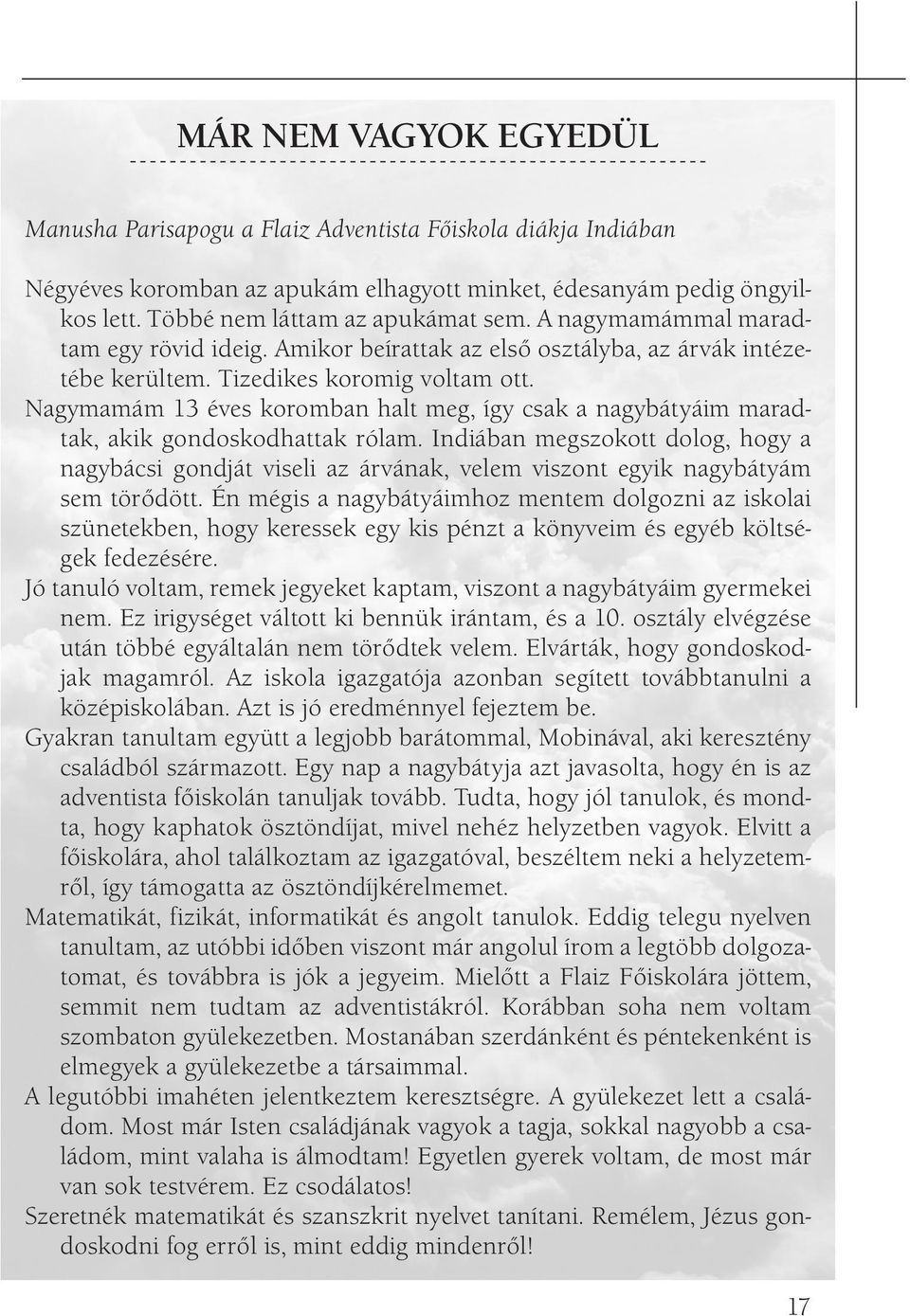 MÁR NEM VAGYOK EGYEDÜL

Manusha Parisapogu a Flaiz Adventista Főiskola diákja Indiában

Négyéves koromban az apukám elhagyott minket, édesanyám pedig öngyilkos lett. Többé nem láttam az apukámat sem. A nagymamámmal maradtam egy rövid ideig. Amikor beírattak az első osztályba, az árvák intézetébe kerültem. Tizedikes koromig voltam ott.

Nagymamám 13 éves koromban halt meg, így csak a nagybátyáim maradtak, akik gondoskodhattak rólam. Indiában megszokott dolog, hogy a nagybácsi gondját viseli az árvának, velem viszont egyik nagybátyám sem törődött. Én mégis a nagybátyáimhoz mentem dolgozni az iskolai szünetekben, hogy keressek egy kis pénzt a könyveim és egyéb költségek fedezésére.

Jó tanuló voltam, remek jegyeket kaptam, viszont a nagybátyáim gyermekei nem. Ez irigységet váltott ki bennük irántam, és a 10. osztály elvégzése után többé egyáltalán nem törődtek velem. Elvárták, hogy gondoskodjak magamról. Az iskola igazgatója azonban segített továbbtanulni a középiskolában. Azt is jó eredménnyel fejeztem be.

Gyakran tanultam együtt a legjobb barátommal, Mobinával, aki keresztény családból származott. Egy nap a nagybátyja azt javasolta, hogy én is az adventista főiskolán tanuljak tovább. Tudta, hogy jól tanulok, és mondta, hogy kaphatok ösztöndíjat, mivel nehéz helyzetben vagyok. Elvitt a főiskolára, ahol találkoztam az igazgatóval, beszéltem neki a helyzetemről, így támogatta az ösztöndíjkérelmemet.

Matematikát, fizikát, informatikát és angolt tanulok. Eddig telegu nyelven tanultam, az utóbbi időben viszont már angolul írom a legtöbb dolgozatomat, és továbbra is jók a jegyeim. Mielőtt a Flaiz Főiskolára jöttem, semmit nem tudtam az adventistákról. Korábban soha nem voltam szombaton gyülekezetben. Mostanában szerdánként és péntekenként is elmegyek a gyülekezetbe a társaimmal.

A legutóbbi imahéten jelentkeztem keresztségre. A gyülekezet lett a családom. Most már Isten családjának vagyok a tagja, sokkal nagyobb a családom, mint valaha is álmodtam! Egyetlen gyerek voltam, de most már van sok testvérem. Ez csodálatos!

Szeretnék matematikát és szanszkrit nyelvet tanítani. Remélem, Jézus gondoskodni fog erről is, mint eddig mindenről!

17